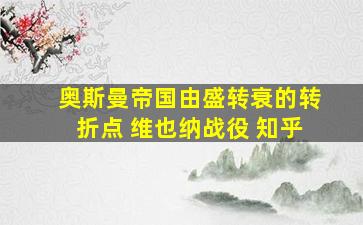 奥斯曼帝国由盛转衰的转折点 维也纳战役 知乎